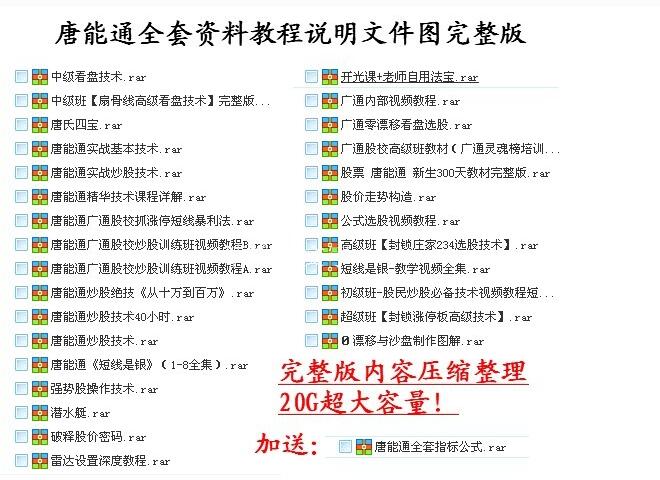 唐能通全套资料教程说明文件图完整版

中级看盘技术.rar
中级班【扇骨线高级看盘技术】完整版...
唐氏四宝.rar
唐能通实战基本技术.rar
唐能通实战炒股技术.rar
唐能通精华技术课程详解.rar
唐能通广通股校抓涨停短线暴利法.rar
唐能通广通股校炒股训练班视频教程B.rar
唐能通广通股校炒股训练班视频教程A.rar
唐能通炒股绝技《从十万到百万》.rar
唐能通炒股技术40小时.rar
唐能通炒股技术.rar
唐能通《短线是银》（1-8全集）.rar
强势股操作技术.rar
潜水艇.rar
破释股价密码.rar
雷达设置深度教程.rar

开光课+老师自用法宝.rar
广通内部视频教程.rar
广通零漂移看盘选股.rar
广通股校高级班教材（广通灵魂榜培训...
股票 唐能通 新生300天教材完整版.rar
股价走势构造.rar
公式选股视频教程.rar
高级班【封锁庄家234选股技术】.rar
短线是银-教学视频全集.rar
初级班-股民炒股必备技术视频教程短...
超级班【封锁涨停板高级技术】.rar
0漂移与沙盘制作图解.rar

完整版内容压缩整理
20G超大容量！

加送： 唐能通全套指标公式.rar